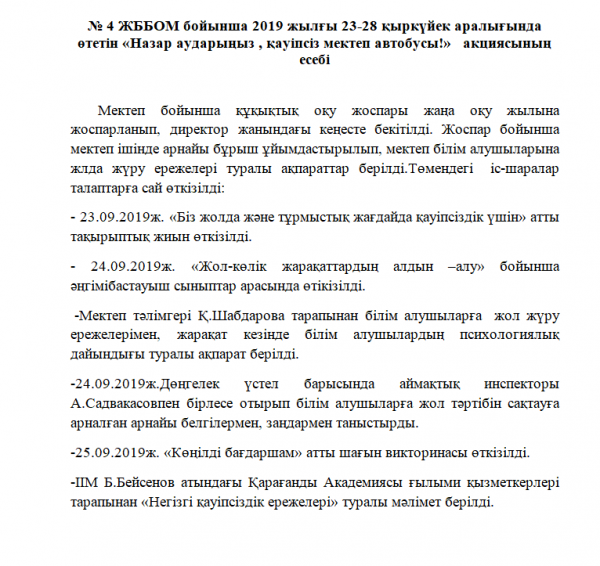 № 4 ЖББОМ бойынша 2019 жылғы 23-28 қыркүйек аралығында өтетін «Назар аударыңыз , қауіпсіз мектеп автобусы!» акциясының есебі

Мектеп бойынша құқықтық оқу жоспары жаңа оқу жылына жоспарланып, директор жанындағы кеңесте бекітілді. Жоспар бойынша мектеп ішінде арнайы бұрыш ұйымдастырылып, мектеп білім алушыларына жлда жүру ережелері туралы ақпараттар берілді.Төмендегі іс-шаралар талаптарға сай өткізілді:

- 23.09.2019ж. «Біз жолда және тұрмыстық жағдайда қауіпсіздік үшін» атты тақырыптық жиын өткізілді.

- 24.09.2019ж. «Жол-көлік жарақаттардың алдын –алу» бойынша әңгімібастауыш сыныптар арасында өтікізілді.

-Мектеп тәлімгері Қ.Шабдарова тарапынан білім алушыларға жол жүру ережелерімен, жарақат кезінде білім алушылардың психологиялық дайындығы туралы ақпарат берілді.

-24.09.2019ж.Дөңгелек үстел барысында аймақтық инспекторы А.Садвакасовпен бірлесе отырып білім алушыларға жол тәртібін сақтауға арналған арнайы белгілермен, заңдармен таныстырды.

-25.09.2019ж. «Көңілді бағдаршам» атты шағын викторинасы өткізілді.

-ІІМ Б.Бейсенов атындағы Қарағанды Академиясы ғылыми қызметкерлері тарапынан «Негізгі қауіпсіздік ережелері» туралы мәлімет берілді.